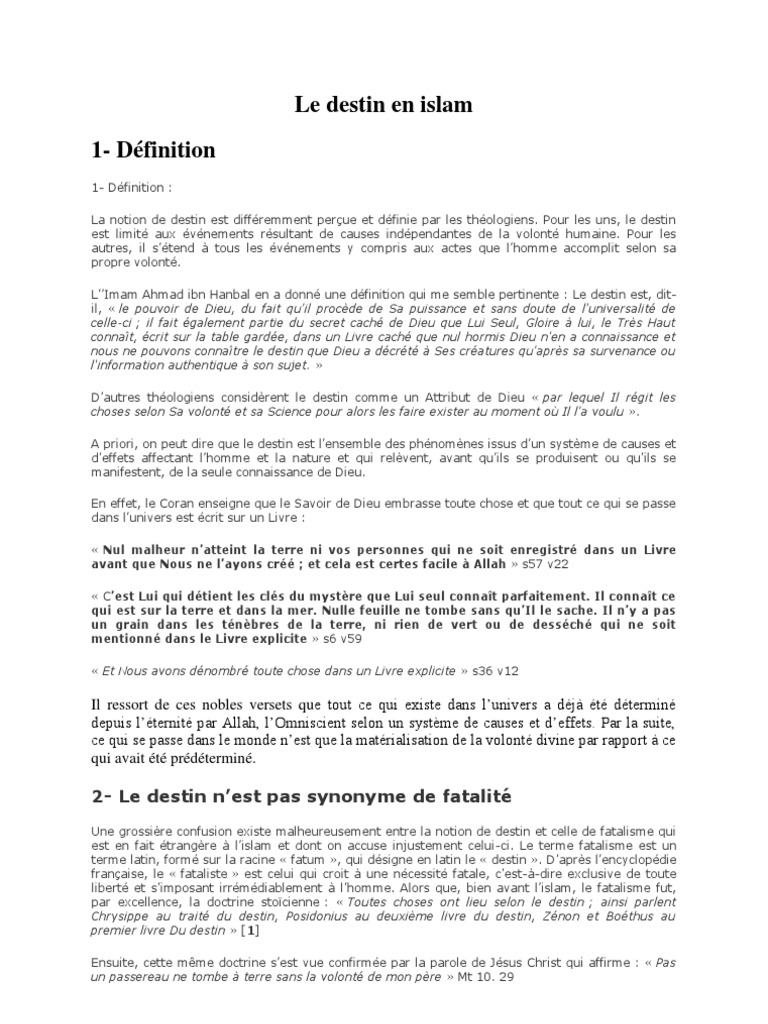 Le destin en islam

1- Définition

1- Définition :

La notion de destin est différemment perçue et définie par les théologiens. Pour les uns, le destin est limité aux événements résultant de causes indépendantes de la volonté humaine. Pour les autres, il s'étend à tous les événements y compris aux actes que l'homme accomplit selon sa propre volonté.

L''Imam Ahmad ibn Hanbal en a donné une définition qui me semble pertinente : Le destin est, dit-il, « le pouvoir de Dieu, du fait qu'il procède de Sa puissance et sans doute de l'universalité de celle-ci ; il fait également partie du secret caché de Dieu que Lui Seul, Gloire à lui, le Très Haut connaît, écrit sur la table gardée, dans un Livre caché que nul hormis Dieu n'en a connaissance et nous ne pouvons connaître le destin que Dieu a décrété à Ses créatures qu'après sa survenance ou l'information authentique à son sujet. »

D'autres théologiens considèrent le destin comme un Attribut de Dieu « par lequel Il régit les choses selon Sa volonté et sa Science pour alors les faire exister au moment où Il l'a voulu ».

A priori, on peut dire que le destin est l'ensemble des phénomènes issus d'un système de causes et d'effets affectant l'homme et la nature et qui relèvent, avant qu'ils se produisent ou qu'ils se manifestent, de la seule connaissance de Dieu.

En effet, le Coran enseigne que le Savoir de Dieu embrasse toute chose et que tout ce qui se passe dans l'univers est écrit sur un Livre :

« Nul malheur n'atteint la terre ni vos personnes qui ne soit enregistré dans un Livre avant que Nous ne l'ayons créé ; et cela est certes facile à Allah » s57 v22

« C'est Lui qui détient les clés du mystère que Lui seul connaît parfaitement. Il connaît ce qui est sur la terre et dans la mer. Nulle feuille ne tombe sans qu'Il le sache. Il n'y a pas un grain dans les ténèbres de la terre, ni rien de vert ou de desséché qui ne soit mentionné dans le Livre explicite » s6 v59

« Et Nous avons dénombré toute chose dans un Livre explicite » s36 v12

Il ressort de ces nobles versets que tout ce qui existe dans l'univers a déjà été déterminé depuis l'éternité par Allah, l'Omniscient selon un système de causes et d'effets. Par la suite, ce qui se passe dans le monde n'est que la matérialisation de la volonté divine par rapport à ce qui avait été prédéterminé.

2- Le destin n'est pas synonyme de fatalité

Une grossière confusion existe malheureusement entre la notion de destin et celle de fatalisme qui est en fait étrangère à l'islam et dont on accuse injustement celui-ci. Le terme fatalisme est un terme latin, formé sur la racine « fatum », qui désigne en latin le « destin ». D'après l'encyclopédie française, le « fataliste » est celui qui croit à une nécessité fatale, c'est-à-dire exclusive de toute liberté et s'imposant irrémédiablement à l'homme. Alors que, bien avant l'islam, le fatalisme fut, par excellence, la doctrine stoïcienne : « Toutes choses ont lieu selon le destin ; ainsi parlent Chrysippe au traité du destin, Posidonius au deuxième livre du destin, Zénon et Boéthus au premier livre Du destin » [1]

Ensuite, cette même doctrine s'est vue confirmée par la parole de Jésus Christ qui affirme : « Pas un passereau ne tombe à terre sans la volonté de mon père » Mt 10. 29